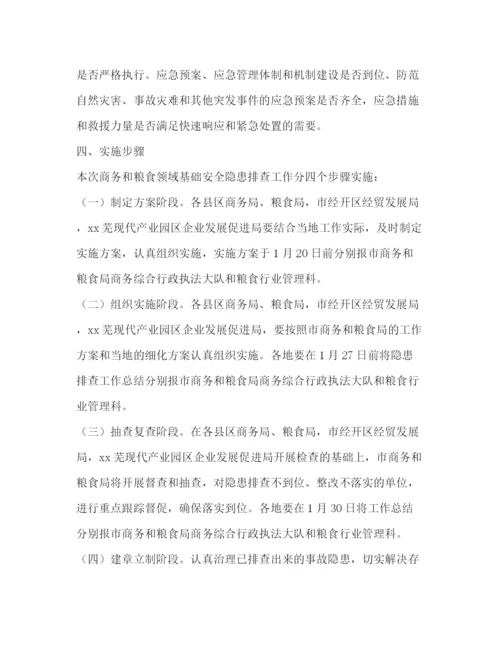 是否严格执行。应急预案、应急管理体制和机制建设是否到位、防范自然灾害、事故灾难和其他突发事件的应急预案是否齐全，应急措施和救援力量是否满足快速响应和紧急处置的需要。

四、实施步骤

本次商务和粮食领域基础安全隐患排查工作分四个步骤实施：

（一）制定方案阶段。各县区商务局、粮食局，市经开区经贸发展局，xx 芜现代产业园区企业发展促进局要结合当地工作实际，及时制定实施方案，认真组织实施，实施方案于 1 月 20 日前分别报市商务和粮食局商务综合行政执法大队和粮食行业管理科。

（二）组织实施阶段。各县区商务局、粮食局，市经开区经贸发展局，xx 芜现代产业园区企业发展促进局，要按照市商务和粮食局的工作方案和当地的细化方案认真组织实施。各地要在 1 月 27 日前将隐患排查工作总结分别报市商务和粮食局商务综合行政执法大队和粮食行业管理科。

（三）抽查复查阶段。在各县区商务局、粮食局，市经开区经贸发展局，xx 芜现代产业园区企业发展促进局开展检查的基础上，市商务和粮食局将开展督查和抽查，对隐患排查不到位、整改不落实的单位，进行重点跟踪督促，确保落实到位。各地要在 1 月 30 日将工作总结分别报市商务和粮食局商务综合行政执法大队和粮食行业管理科。

（四）建章立制阶段。认真治理已排查出来的事故隐患，切实解决存